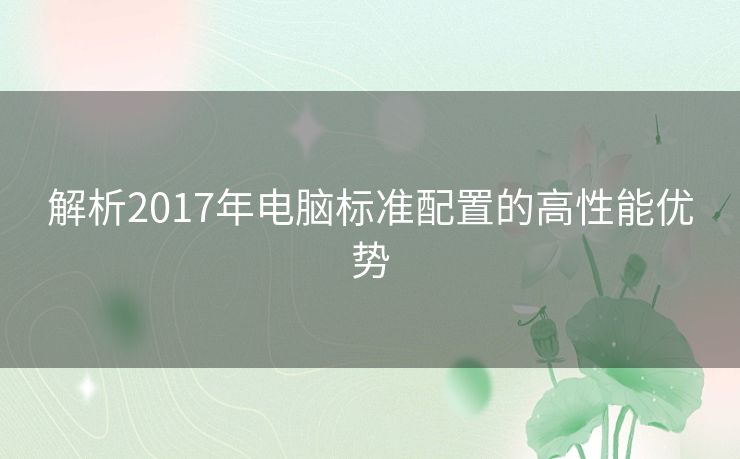 解析2017年电脑标准配置的高性能优势